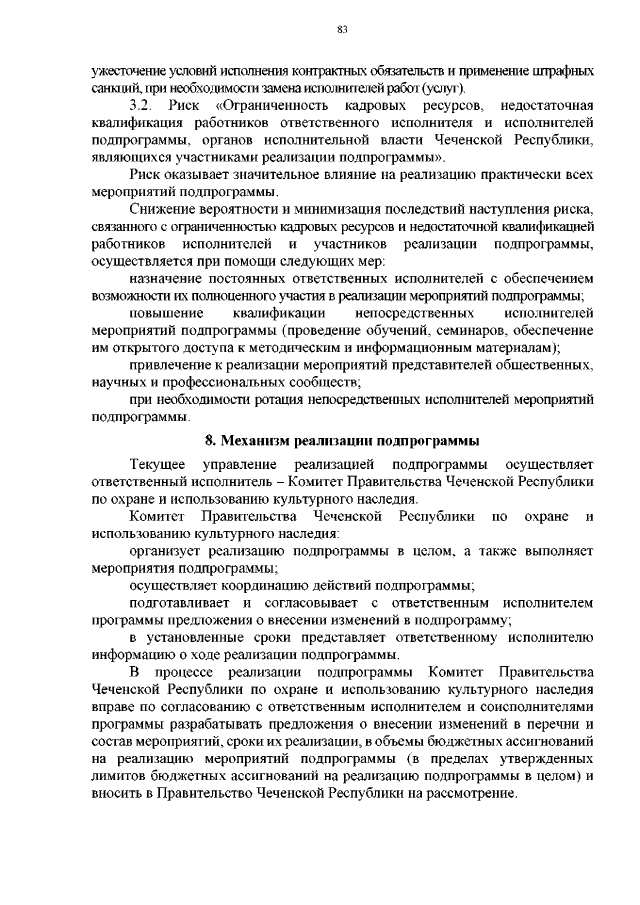 83

ужесточение условий исполнения контрактных обязательств и применение штрафных санкций, при необходимости замена исполнителей работ (услуг).

3.2. Риск «Ограниченность кадровых ресурсов, недостаточная квалификация работников ответственного исполнителя и исполнителей подпрограммы, органов исполнительной власти Чеченской Республики, являющихся участниками реализации подпрограммы».

Риск оказывает значительное влияние на реализацию практически всех мероприятий подпрограммы.

Снижение вероятности и минимизация последствий наступления риска, связанного с ограниченностью кадровых ресурсов и недостаточной квалификацией работников исполнителей и участников реализации подпрограммы, осуществляется при помощи следующих мер:

назначение постоянных ответственных исполнителей с обеспечением возможности их полноценного участия в реализации мероприятий подпрограммы;

повышение квалификации непосредственных исполнителей мероприятий подпрограммы (проведение обучений, семинаров, обеспечение им открытого доступа к методическим и информационным материалам);

привлечение к реализации мероприятий представителей общественных, научных и профессиональных сообществ;

при необходимости ротация непосредственных исполнителей мероприятий подпрограммы.

8. Механизм реализации подпрограммы

Текущее управление реализацией подпрограммы осуществляет ответственный исполнитель – Комитет Правительства Чеченской Республики по охране и использованию культурного наследия.

Комитет Правительства Чеченской Республики по охране и использованию культурного наследия:

организует реализацию подпрограммы в целом, а также выполняет мероприятия подпрограммы;

осуществляет координацию действий подпрограммы;

подготавливает и согласовывает с ответственным исполнителем программы предложения о внесении изменений в подпрограмму;

в установленные сроки представляет ответственному исполнителю информацию о ходе реализации подпрограммы.

В процессе реализации подпрограммы Комитет Правительства Чеченской Республики по охране и использованию культурного наследия вправе по согласованию с ответственным исполнителем и соисполнителями программы разрабатывать предложения о внесении изменений в перечни и состав мероприятий, сроки их реализации, в объемы бюджетных ассигнований на реализацию мероприятий подпрограммы (в пределах утвержденных лимитов бюджетных ассигнований на реализацию подпрограммы в целом) и вносить в Правительство Чеченской Республики на рассмотрение.